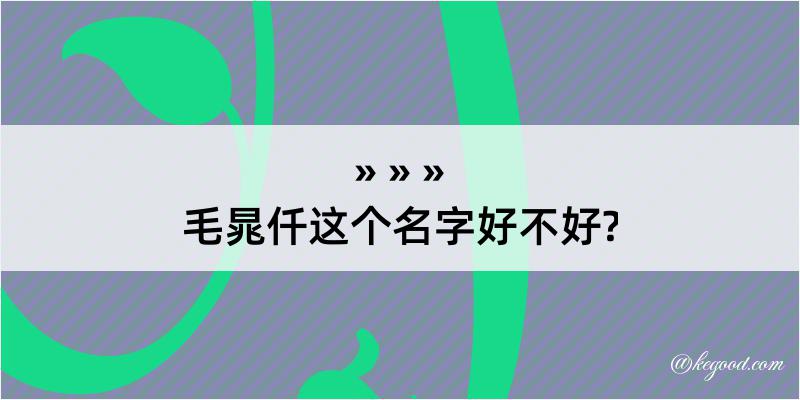 » » »
毛晁仟这个名字好不好?

@kegood.com